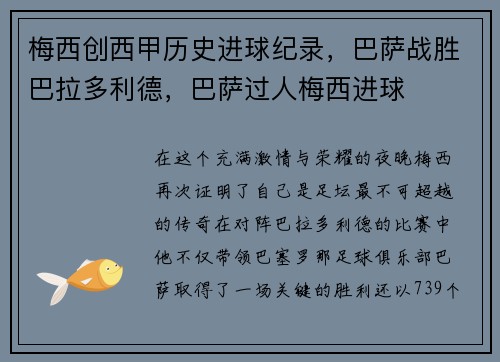 梅西创西甲历史进球纪录，巴萨战胜巴拉多利德，巴萨过人梅西进球

在这个充满激情与荣耀的夜晚梅西再次证明了自己是足坛最不可超越的传奇在对阵巴拉多利德的比赛中他不仅带领巴塞罗那足球俱乐部巴萨取得了一场关键的胜利还以739个